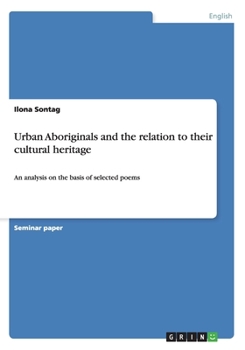 English

Ilona Sontag

Urban Aboriginals and the relation to their cultural heritage

An analysis on the basis of selected poems

Seminar paper

GRIN